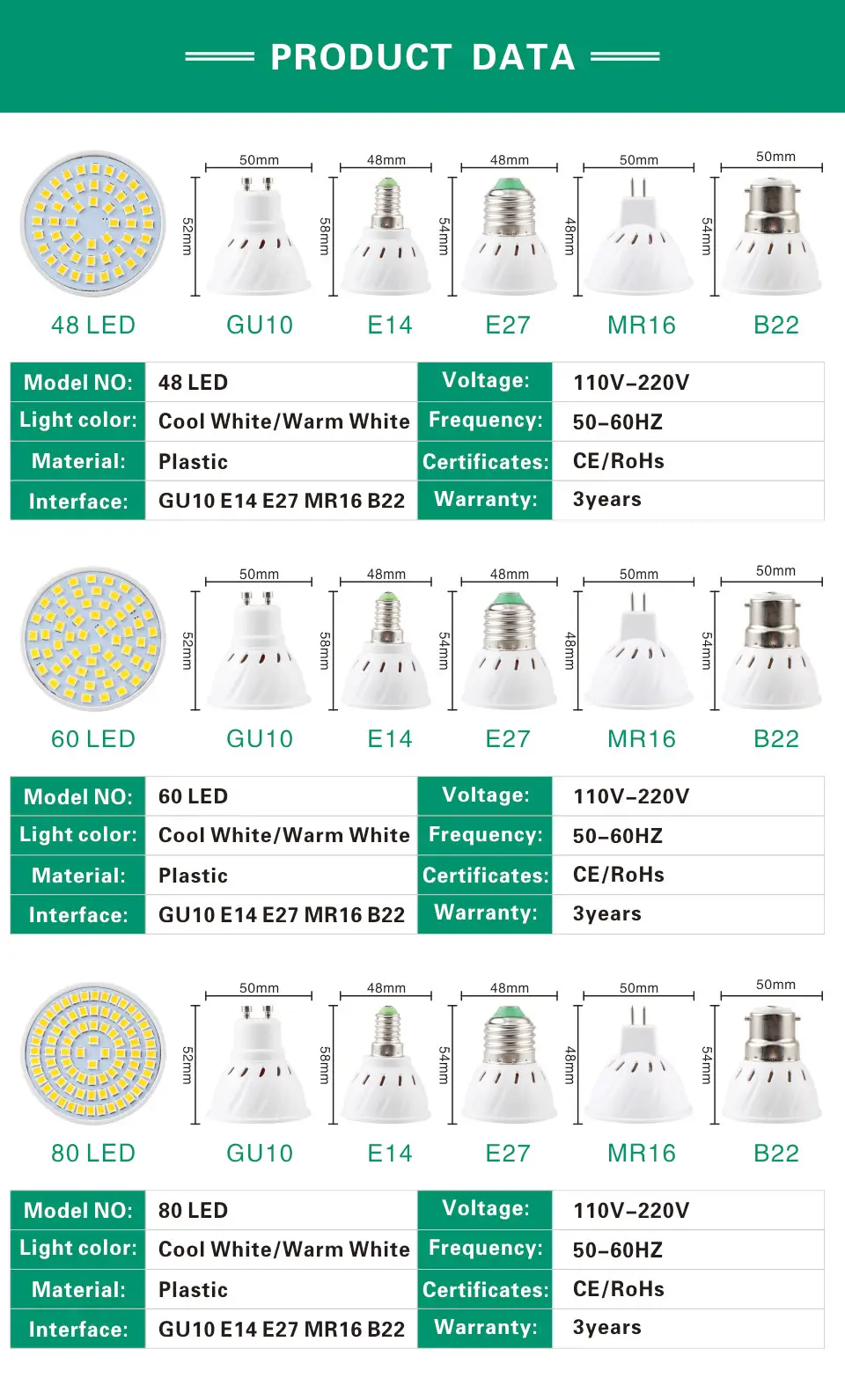 PRODUCT DATA

50mm 52mm 48mm 58mm 48mm 54mm 50mm 48mm 50mm 54mm

48 LED GU10 E14 E27 MR16 B22

| Model NO: | 48 LED | Voltage: | 110V-220V |
|---|---|---|---|
| Light color: | Cool White/Warm White | Frequency: | 50-60HZ |
| Material: | Plastic | Certificates: | CE/RoHs |
| Interface: | GU10 E14 E27 MR16 B22 | Warranty: | 3years |

50mm 52mm 48mm 58mm 48mm 54mm 50mm 48mm 50mm 54mm

60 LED GU10 E14 E27 MR16 B22

| Model NO: | 60 LED | Voltage: | 110V-220V |
|---|---|---|---|
| Light color: | Cool White/Warm White | Frequency: | 50-60HZ |
| Material: | Plastic | Certificates: | CE/RoHs |
| Interface: | GU10 E14 E27 MR16 B22 | Warranty: | 3years |

50mm 52mm 48mm 58mm 48mm 54mm 50mm 48mm 50mm 54mm

80 LED GU10 E14 E27 MR16 B22

| Model NO: | 80 LED | Voltage: | 110V-220V |
|---|---|---|---|
| Light color: | Cool White/Warm White | Frequency: | 50-60HZ |
| Material: | Plastic | Certificates: | CE/RoHs |
| Interface: | GU10 E14 E27 MR16 B22 | Warranty: | 3years |